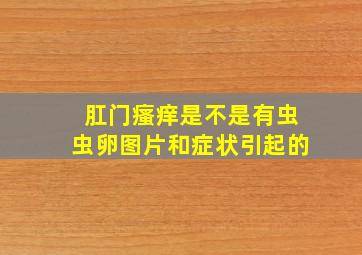 肛门瘙痒是不是有虫
虫卵图片和症状引起的